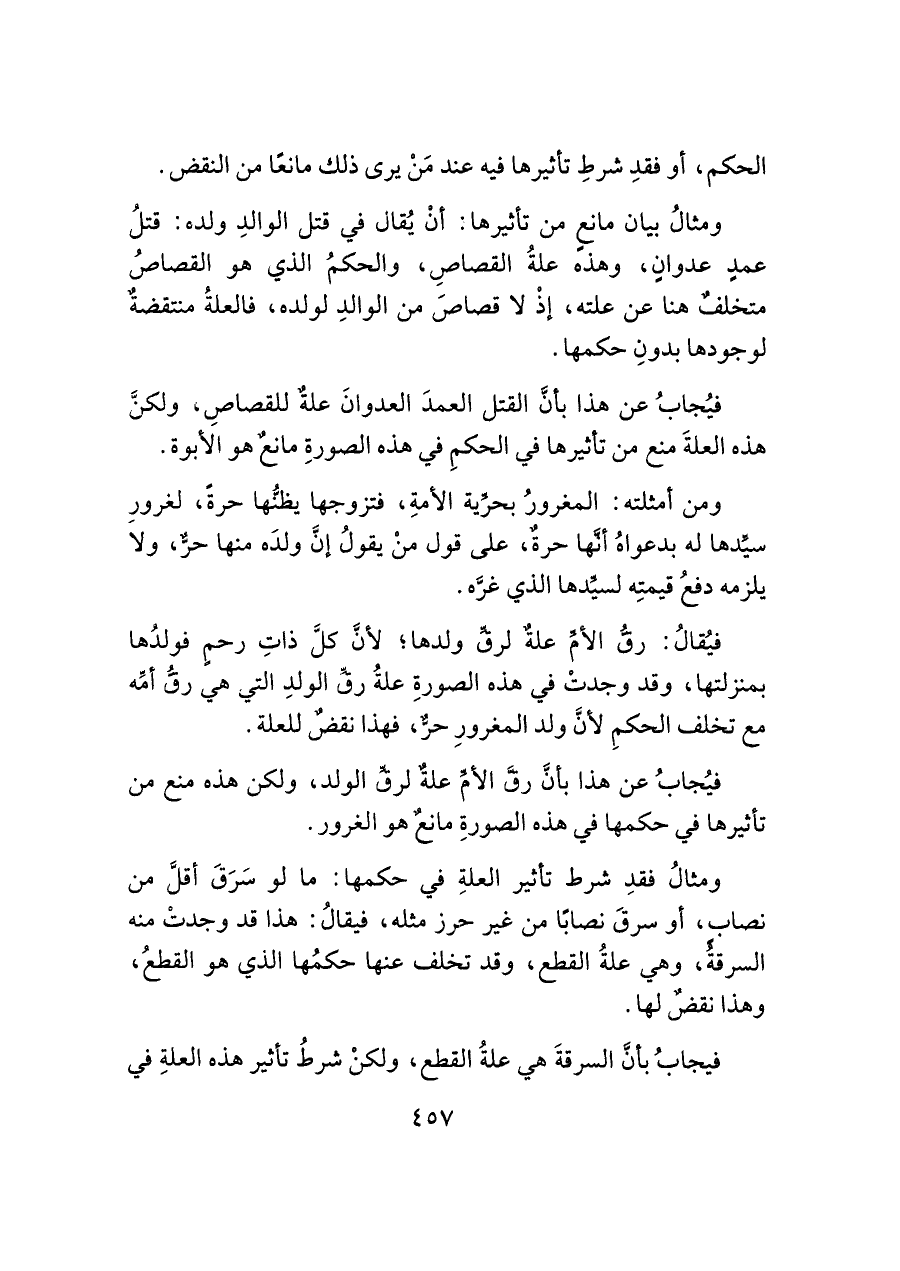 الحكم، أو فقدِ شرطِ تأثيرها فيه عند مَنْ يرى ذلك مانعًا من النقض.

ومثالُ بيان مانعٍ من تأثيرها: أنْ يُقال في قتل الوالدِ ولده: قتلُ عمدٍ عدوانٍ، وهذه علةُ القصاصِ، والحكمُ الذي هو القصاصُ متخلفٌ هنا عن علته، إذْ لا قصاصَ من الوالدِ لولده، فالعلةُ منتقضةٌ لوجودها بدونِ حكمها.

فيُجابُ عن هذا بأنَّ القتل العمدَ العدوانَ علةٌ للقصاصِ، ولكنَّ هذه العلةَ منع من تأثيرها في الحكمِ في هذه الصورةِ مانعٌ هو الأبوة.

ومن أمثلته: المغرورُ بحرِّية الأمةِ، فتزوجها يظنُّها حرةً، لغرورِ سيِّدها له بدعواهُ أنَّها حرةٌ، على قول منْ يقولُ إنَّ ولدَه منها حرٌّ، ولا يلزمه دفعُ قيمتِهِ لسيِّدها الذي غرَّه.

فيُقالُ: رقُّ الأمِّ علةٌ لرقِّ ولدها؛ لأنَّ كلَّ ذاتِ رحمٍ فولدُها بمنزلتها، وقد وجدتْ في هذه الصورةِ علةُ رقِّ الولدِ التي هي رقُّ أمِّه مع تخلف الحكمِ لأنَّ ولد المغرورِ حرٌّ، فهذا نقضٌ للعلة.

فيُجابُ عن هذا بأنَّ رقَّ الأمِّ علةٌ لرقِّ الولد، ولكن هذه منع من تأثيرها في حكمها في هذه الصورةِ مانعٌ هو الغرور.

ومثالُ فقدِ شرط تأثير العلةِ في حكمها: ما لو سَرَقَ أقلَّ من نصاب، أو سرقَ نصابًا من غير حرز مثله، فيقالُ: هذا قد وجدتْ منه السرقةُ، وهي علةُ القطع، وقد تخلف عنها حكمُها الذي هو القطعُ، وهذا نقضٌ لها.

فيجابُ بأنَّ السرقةَ هي علةُ القطع، ولكنْ شرطُ تأثير هذه العلةِ في

٤٥٧